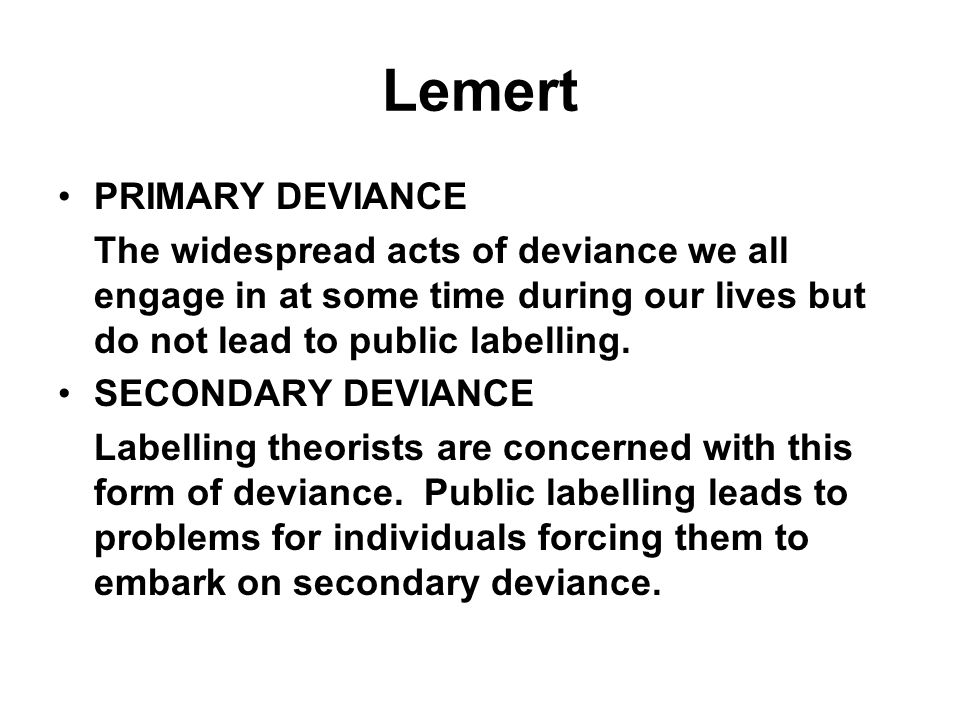 Lemert

• PRIMARY DEVIANCE

The widespread acts of deviance we all engage in at some time during our lives but do not lead to public labelling.

• SECONDARY DEVIANCE

Labelling theorists are concerned with this form of deviance. Public labelling leads to problems for individuals forcing them to embark on secondary deviance.